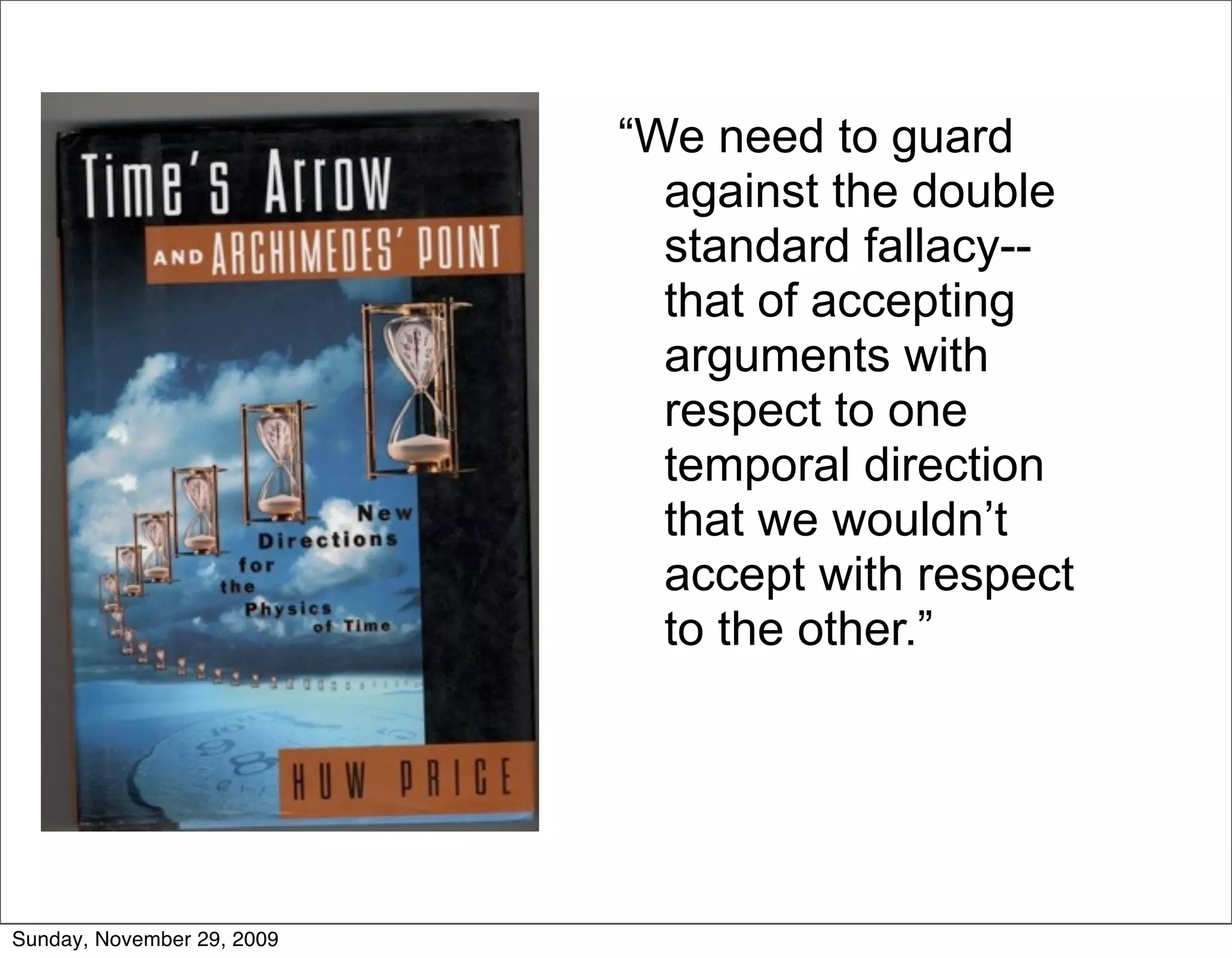 Time's Arrow
AND ARCHIMEDES' POINT

New Directions for the Physics of Time

HUW PRICE

“We need to guard against the double standard fallacy--that of accepting arguments with respect to one temporal direction that we wouldn’t accept with respect to the other.”

Sunday, November 29, 2009